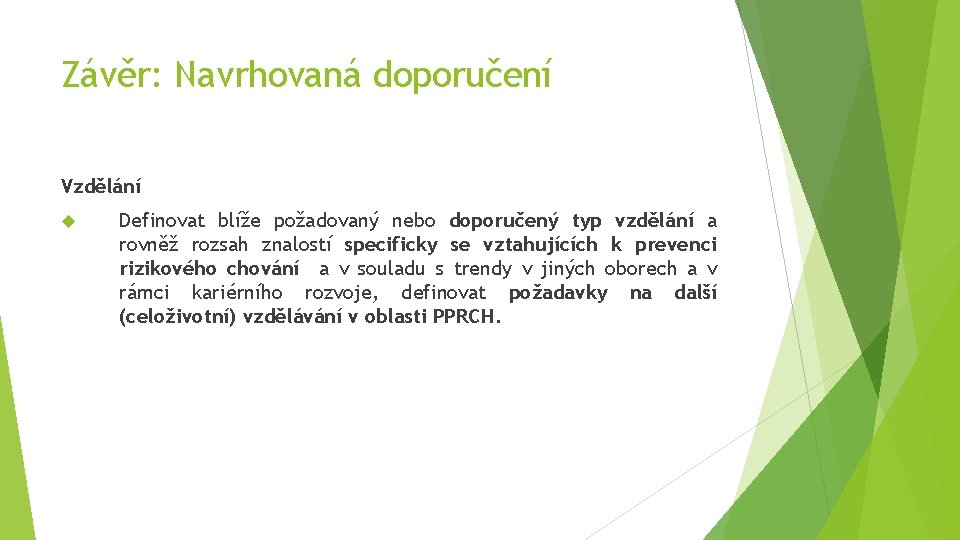 Závěr: Navrhovaná doporučení

Vzdělání

Definovat blíže požadovaný nebo doporučený typ vzdělání a rovněž rozsah znalostí specificky se vztahujících k prevenci rizikového chování a v souladu s trendy v jiných oborech a v rámci kariérního rozvoje, definovat požadavky na další (celoživotní) vzdělávání v oblasti PPRCH.